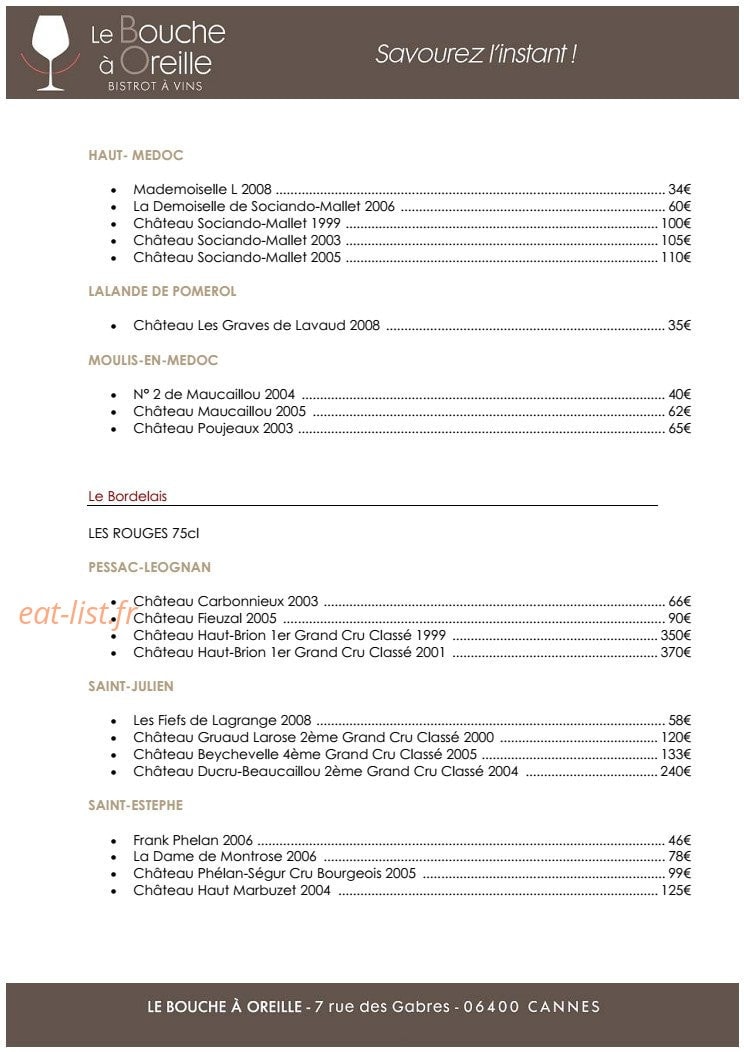 Le Bouche à Oreille
BISTROT À VINS

Savourez l'instant !

HAUT- MEDOC

• Mademoiselle L 2008 34€
• La Demoiselle de Sociando-Mallet 2006 60€
• Château Sociando-Mallet 1999 100€
• Château Sociando-Mallet 2003 105€
• Château Sociando-Mallet 2005 110€

LALANDE DE POMEROL

• Château Les Graves de Lavaud 2008 35€

MOULIS-EN-MEDOC

• N° 2 de Maucaillou 2004 40€
• Château Maucaillou 2005 62€
• Château Poujeaux 2003 65€

Le Bordelais

LES ROUGES 75cl

PESSAC-LEOGNAN

• Château Carbonnieux 2003 66€
• Château Fieuzal 2005 90€
• Château Haut-Brion 1er Grand Cru Classé 1999 350€
• Château Haut-Brion 1er Grand Cru Classé 2001 370€

SAINT-JULIEN

• Les Fiefs de Lagrange 2008 58€
• Château Gruaud Larose 2ème Grand Cru Classé 2000 120€
• Château Beychevelle 4ème Grand Cru Classé 2005 133€
• Château Ducru-Beaucaillou 2ème Grand Cru Classé 2004 240€

SAINT-ESTEPHE

• Frank Phelan 2006 46€
• La Dame de Montrose 2006 78€
• Château Phélan-Ségur Cru Bourgeois 2005 99€
• Château Haut Marbuzet 2004 125€

LE BOUCHE À OREILLE - 7 rue des Gabres - 06400 CANNES

eat-list.fr